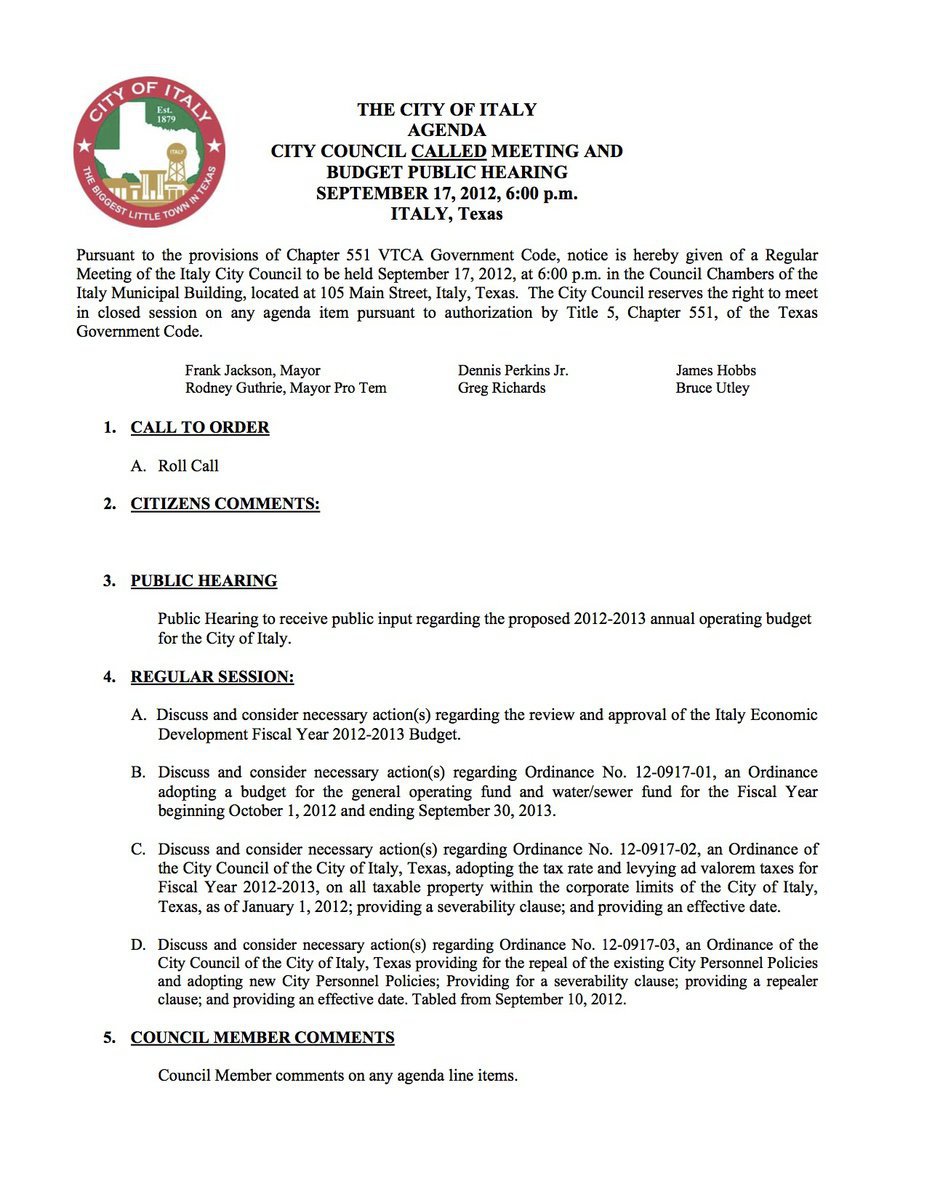 CITY OF ITALY
Est. 1879
ITALY
THE BIGGEST LITTLE TOWN IN TEXAS

THE CITY OF ITALY
AGENDA
CITY COUNCIL CALLED MEETING AND
BUDGET PUBLIC HEARING
SEPTEMBER 17, 2012, 6:00 p.m.
ITALY, Texas

Pursuant to the provisions of Chapter 551 VTCA Government Code, notice is hereby given of a Regular Meeting of the Italy City Council to be held September 17, 2012, at 6:00 p.m. in the Council Chambers of the Italy Municipal Building, located at 105 Main Street, Italy, Texas. The City Council reserves the right to meet in closed session on any agenda item pursuant to authorization by Title 5, Chapter 551, of the Texas Government Code.

Frank Jackson, Mayor
Rodney Guthrie, Mayor Pro Tem

Dennis Perkins Jr.
Greg Richards

James Hobbs
Bruce Utley

1. CALL TO ORDER

A. Roll Call

2. CITIZENS COMMENTS:

3. PUBLIC HEARING

Public Hearing to receive public input regarding the proposed 2012-2013 annual operating budget for the City of Italy.

4. REGULAR SESSION:

A. Discuss and consider necessary action(s) regarding the review and approval of the Italy Economic Development Fiscal Year 2012-2013 Budget.

B. Discuss and consider necessary action(s) regarding Ordinance No. 12-0917-01, an Ordinance adopting a budget for the general operating fund and water/sewer fund for the Fiscal Year beginning October 1, 2012 and ending September 30, 2013.

C. Discuss and consider necessary action(s) regarding Ordinance No. 12-0917-02, an Ordinance of the City Council of the City of Italy, Texas, adopting the tax rate and levying ad valorem taxes for Fiscal Year 2012-2013, on all taxable property within the corporate limits of the City of Italy, Texas, as of January 1, 2012; providing a severability clause; and providing an effective date.

D. Discuss and consider necessary action(s) regarding Ordinance No. 12-0917-03, an Ordinance of the City Council of the City of Italy, Texas providing for the repeal of the existing City Personnel Policies and adopting new City Personnel Policies; Providing for a severability clause; providing a repealer clause; and providing an effective date. Tabled from September 10, 2012.

5. COUNCIL MEMBER COMMENTS

Council Member comments on any agenda line items.